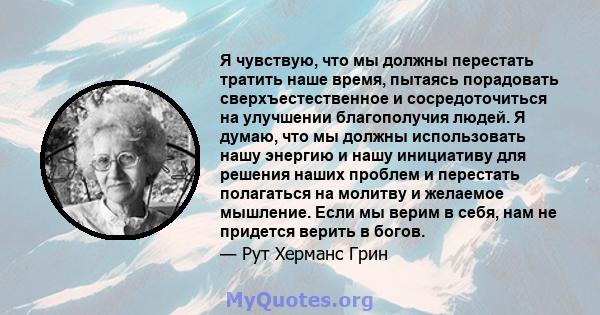 Я чувствую, что мы должны перестать тратить наше время, пытаясь порадовать сверхъестественное и сосредоточиться на улучшении благополучия людей. Я думаю, что мы должны использовать нашу энергию и нашу инициативу для решения наших проблем и перестать полагаться на молитву и желаемое мышление. Если мы верим в себя, нам не придется верить в богов.
— Рут Херманс Грин

MyQuotes.org